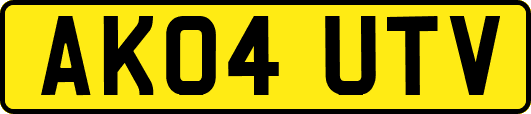 AK04 UTV